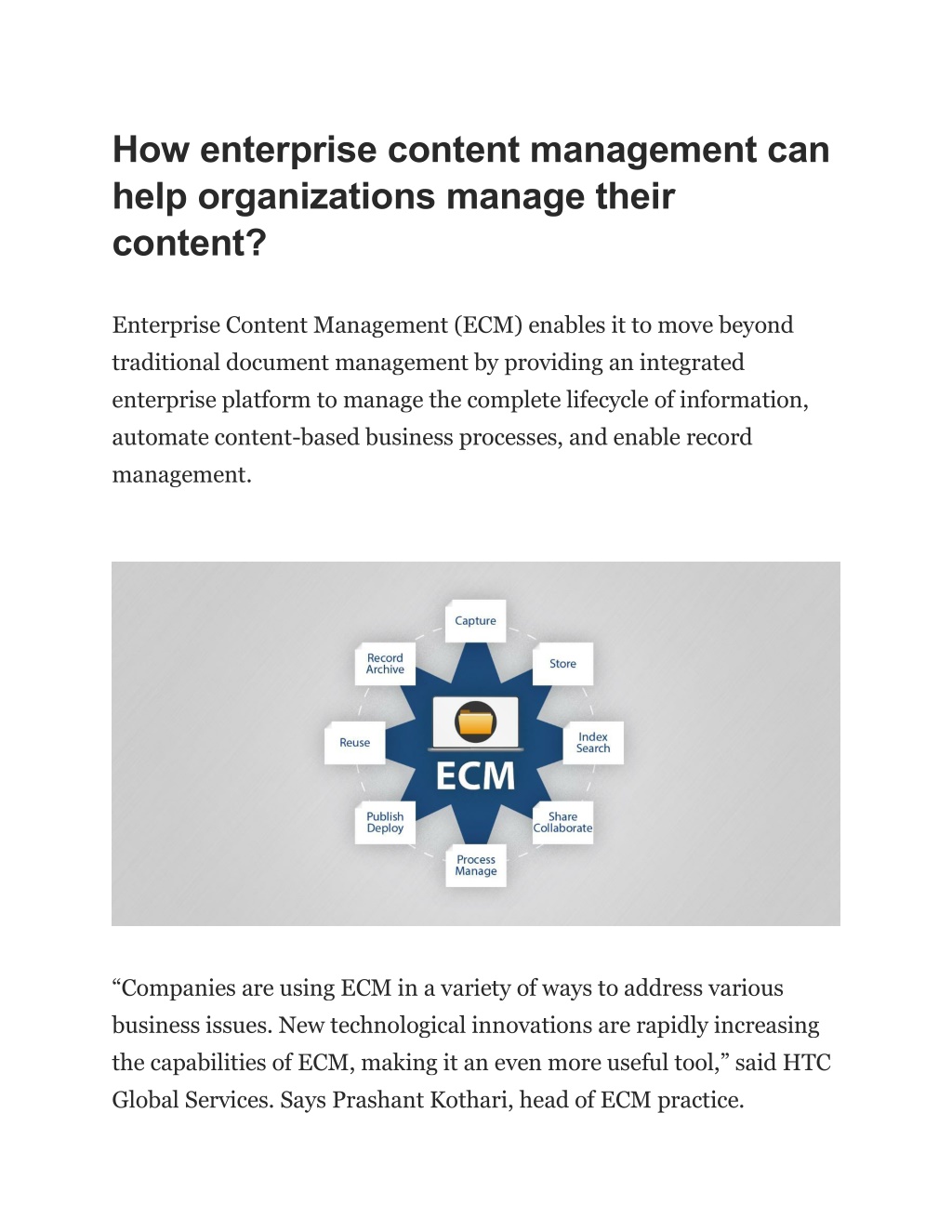 How enterprise content management can help organizations manage their content?

Enterprise Content Management (ECM) enables it to move beyond traditional document management by providing an integrated enterprise platform to manage the complete lifecycle of information, automate content-based business processes, and enable record management.

Capture
Store
Index Search
Share Collaborate
Process Manage
Publish Deploy
Reuse
Record Archive
ECM

“Companies are using ECM in a variety of ways to address various business issues. New technological innovations are rapidly increasing the capabilities of ECM, making it an even more useful tool,” said HTC Global Services. Says Prashant Kothari, head of ECM practice.